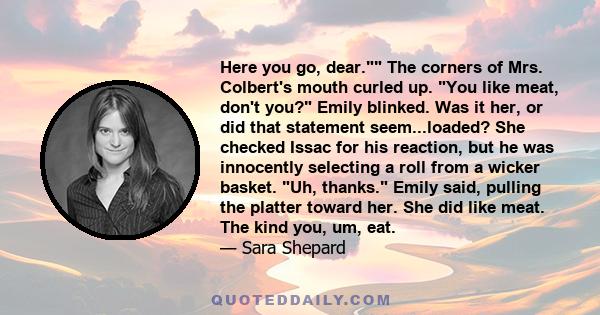 Here you go, dear."" The corners of Mrs. Colbert's mouth curled up. "You like meat, don't you?" Emily blinked. Was it her, or did that statement seem...loaded? She checked Issac for his reaction, but he was innocently selecting a roll from a wicker basket. "Uh, thanks." Emily said, pulling the platter toward her. She did like meat. The kind you, um, eat.
— Sara Shepard

QUOTEDDAILY.COM